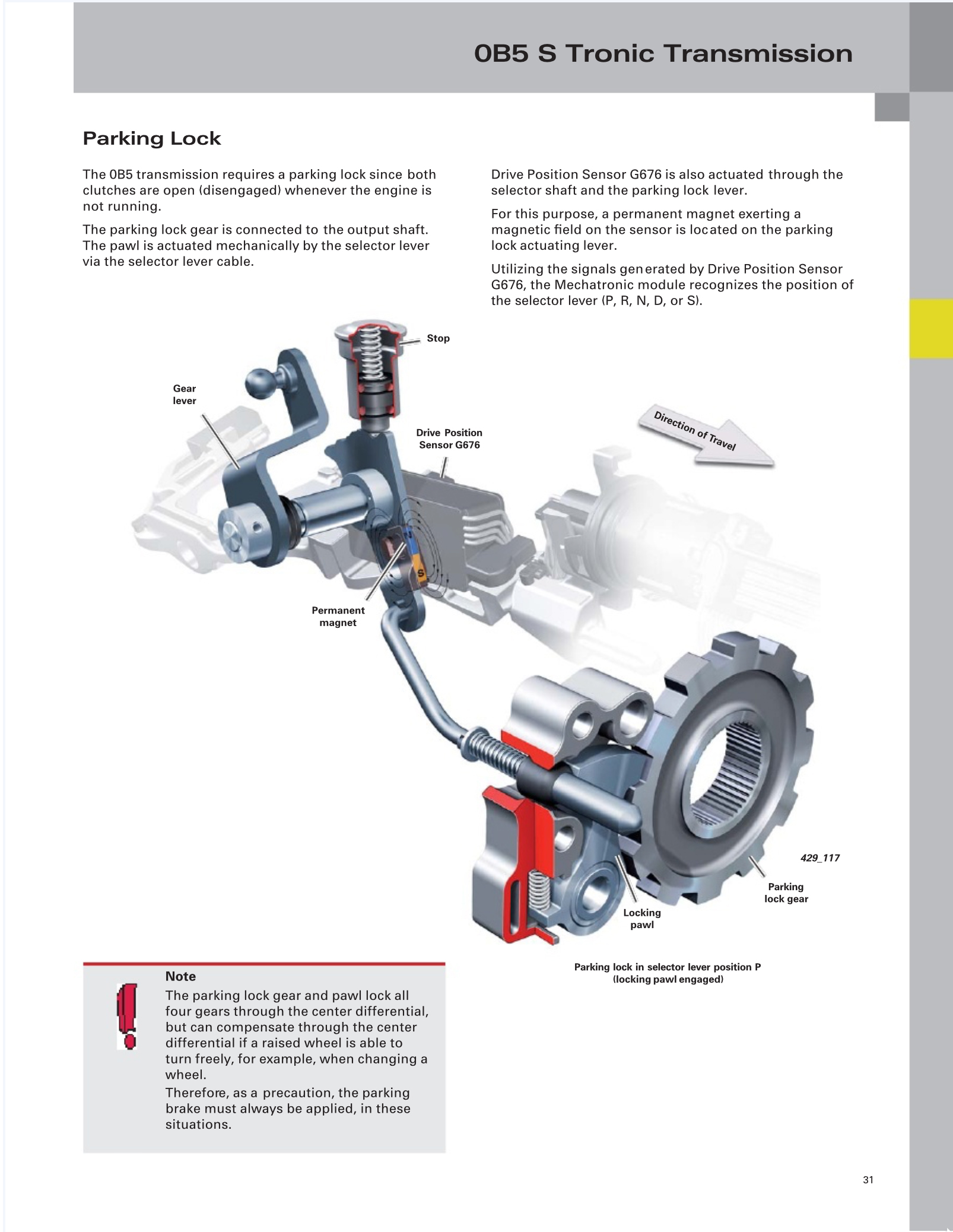 0B5 S Tronic Transmission

Parking Lock

The 0B5 transmission requires a parking lock since both clutches are open (disengaged) whenever the engine is not running.

The parking lock gear is connected to the output shaft. The pawl is actuated mechanically by the selector lever via the selector lever cable.

Drive Position Sensor G676 is also actuated through the selector shaft and the parking lock lever.

For this purpose, a permanent magnet exerting a magnetic field on the sensor is located on the parking lock actuating lever.

Utilizing the signals generated by Drive Position Sensor G676, the Mechatronic module recognizes the position of the selector lever (P, R, N, D, or S).

Stop

Gear lever

Drive Position Sensor G676

Direction of Travel

N

S

Permanent magnet

429_117

Parking lock gear

Locking pawl

Parking lock in selector lever position P (locking pawl engaged)

Note

The parking lock gear and pawl lock all four gears through the center differential, but can compensate through the center differential if a raised wheel is able to turn freely, for example, when changing a wheel.

Therefore, as a precaution, the parking brake must always be applied, in these situations.

31